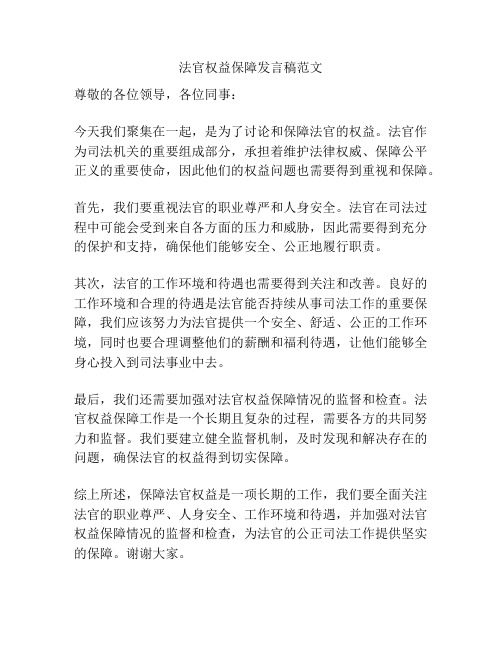 法官权益保障发言稿范文

尊敬的各位领导，各位同事：

今天我们聚集在一起，是为了讨论和保障法官的权益。法官作为司法机关的重要组成部分，承担着维护法律权威、保障公平正义的重要使命，因此他们的权益问题也需要得到重视和保障。

首先，我们要重视法官的职业尊严和人身安全。法官在司法过程中可能会受到来自各方面的压力和威胁，因此需要得到充分的保护和支持，确保他们能够安全、公正地履行职责。

其次，法官的工作环境和待遇也需要得到关注和改善。良好的工作环境和合理的待遇是法官能否持续从事司法工作的重要保障，我们应该努力为法官提供一个安全、舒适、公正的工作环境，同时也要合理调整他们的薪酬和福利待遇，让他们能够全身心投入到司法事业中去。

最后，我们还需要加强对法官权益保障情况的监督和检查。法官权益保障工作是一个长期且复杂的过程，需要各方的共同努力和监督。我们要建立健全监督机制，及时发现和解决存在的问题，确保法官的权益得到切实保障。

综上所述，保障法官权益是一项长期的工作，我们要全面关注法官的职业尊严、人身安全、工作环境和待遇，并加强对法官权益保障情况的监督和检查，为法官的公正司法工作提供坚实的保障。谢谢大家。